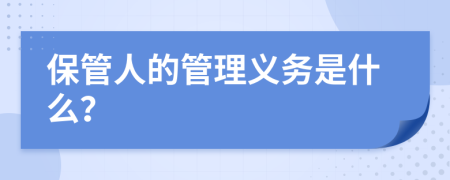 保管人的管理义务是什么?